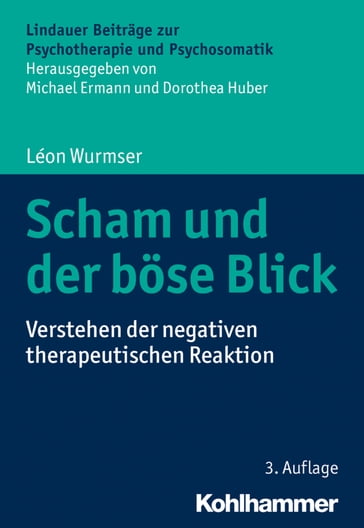 Lindauer Beiträge zur Psychotherapie und Psychosomatik
Herausgegeben von Michael Ermann und Dorothea Huber

Léon Wurmser

Scham und der böse Blick

Verstehen der negativen therapeutischen Reaktion

3. Auflage

Kohlhammer